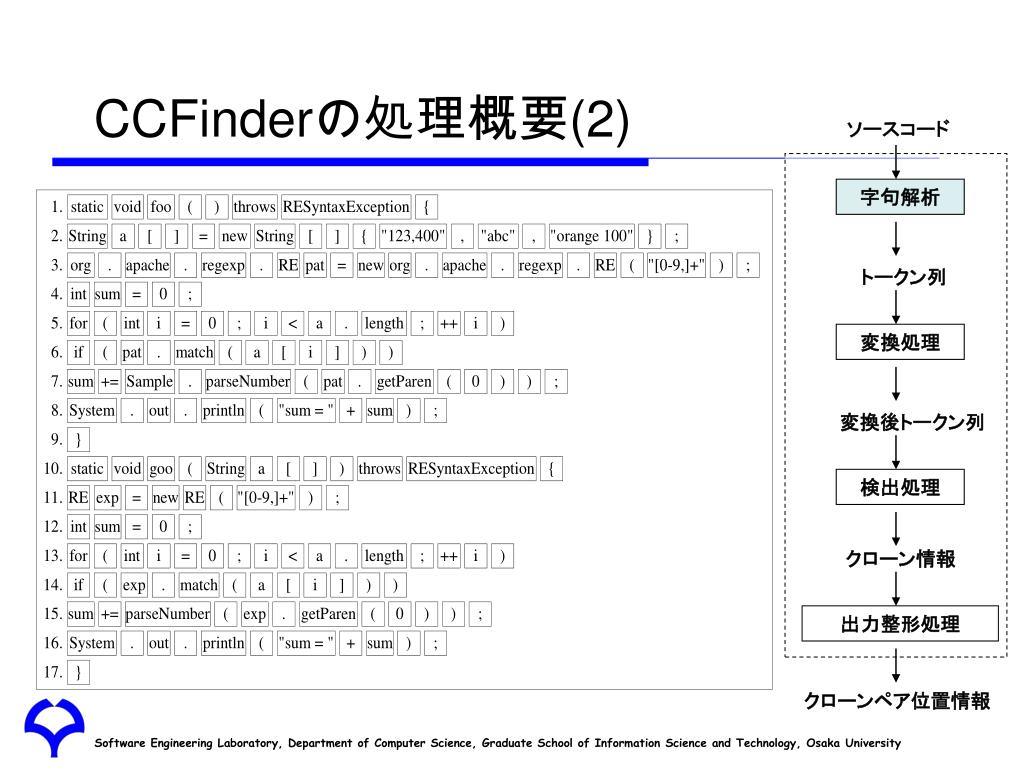 CCFinderの処理概要(2)

1. static void foo ( ) throws RESyntaxException {
2. String a [ ] = new String [ ] { "123,400" , "abc" , "orange 100" } ;
3. org . apache . regexp . RE pat = new org . apache . regexp . RE ( "[0-9,]+" ) ;
4. int sum = 0 ;
5. for ( int i = 0 ; i < a . length ; ++ i )
6. if ( pat . match ( a [ i ] ) )
7. sum += Sample . parseNumber ( pat . getParen ( 0 ) ) ;
8. System . out . println ( "sum = " + sum ) ;
9. }
10. static void goo ( String a [ ] ) throws RESyntaxException {
11. RE exp = new RE ( "[0-9,]+" ) ;
12. int sum = 0 ;
13. for ( int i = 0 ; i < a . length ; ++ i )
14. if ( exp . match ( a [ i ] ) )
15. sum += parseNumber ( exp . getParen ( 0 ) ) ;
16. System . out . println ( "sum = " + sum ) ;
17. }

ソースコード
字句解析
トークン列
変換処理
変換後トークン列
検出処理
クローン情報
出力整形処理
クローンペア位置情報

Software Engineering Laboratory, Department of Computer Science, Graduate School of Information Science and Technology, Osaka University